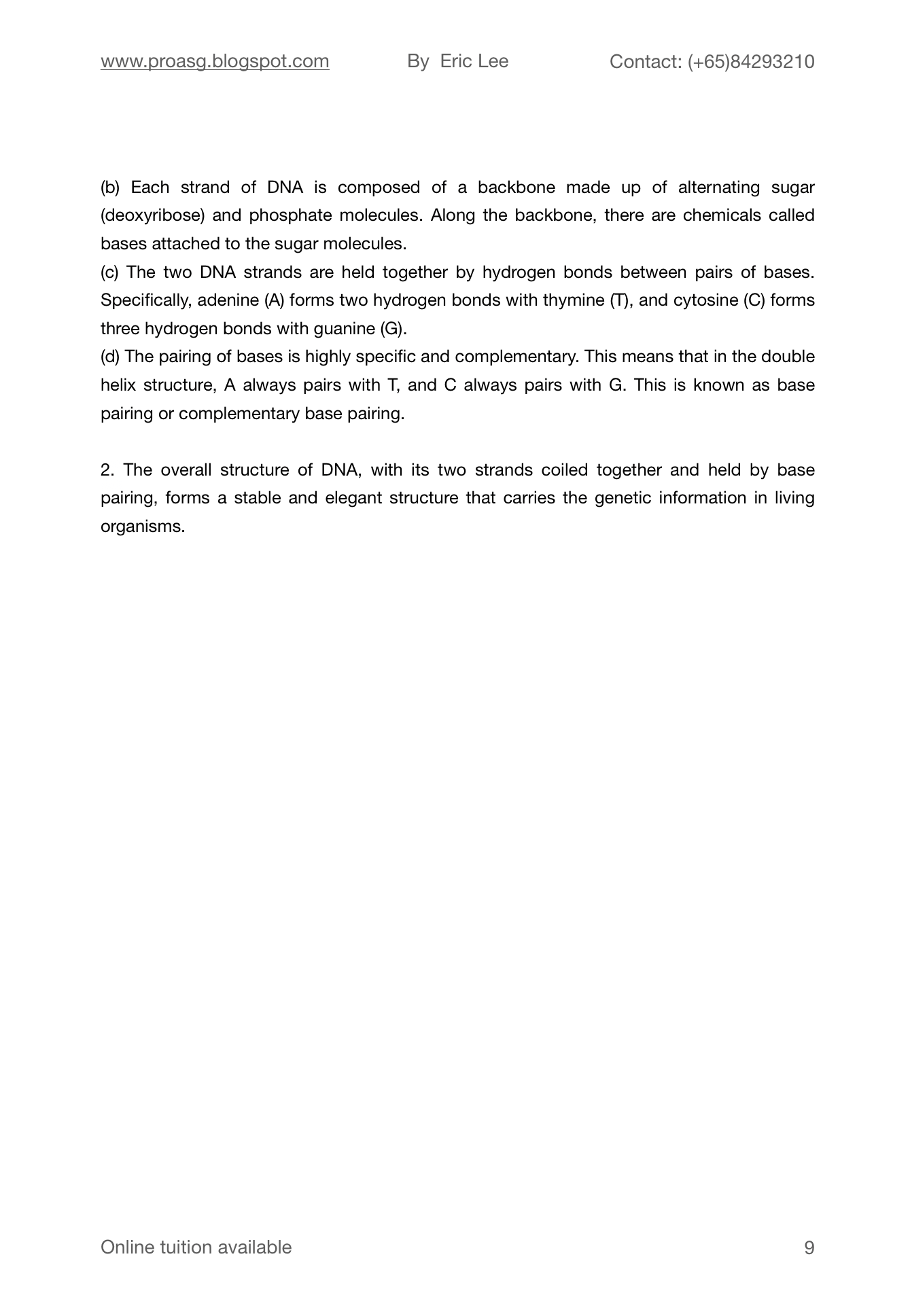 www.proasg.blogspot.com By Eric Lee Contact: (+65)84293210

(b) Each strand of DNA is composed of a backbone made up of alternating sugar (deoxyribose) and phosphate molecules. Along the backbone, there are chemicals called bases attached to the sugar molecules.
(c) The two DNA strands are held together by hydrogen bonds between pairs of bases. Specifically, adenine (A) forms two hydrogen bonds with thymine (T), and cytosine (C) forms three hydrogen bonds with guanine (G).
(d) The pairing of bases is highly specific and complementary. This means that in the double helix structure, A always pairs with T, and C always pairs with G. This is known as base pairing or complementary base pairing.

2. The overall structure of DNA, with its two strands coiled together and held by base pairing, forms a stable and elegant structure that carries the genetic information in living organisms.

Online tuition available 9